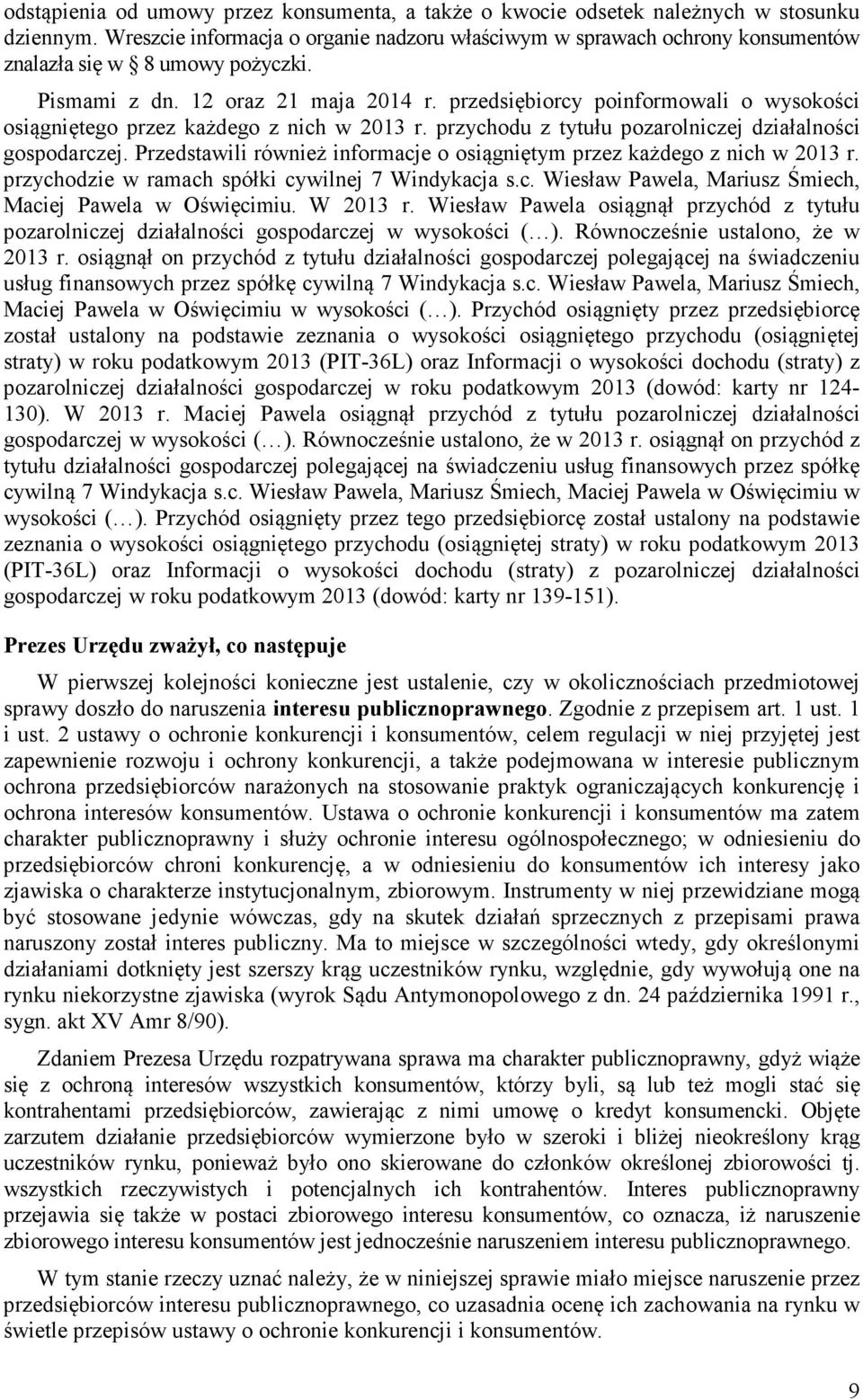 odstąpienia od umowy przez konsumenta, a także o kwocie odsetek należnych w stosunku dziennym. Wreszcie informacja o organie nadzoru właściwym w sprawach ochrony konsumentów znalazła się w § 8 umowy pożyczki.

Pismami z dn. 12 oraz 21 maja 2014 r. przedsiębiorcy poinformowali o wysokości osiągniętego przez każdego z nich w 2013 r. przychodu z tytułu pozarolniczej działalności gospodarczej. Przedstawili również informacje o osiągniętym przez każdego z nich w 2013 r. przychodzie w ramach spółki cywilnej 7 Windykacja s.c. Wiesław Pawela, Mariusz Śmiech, Maciej Pawela w Oświęcimiu. W 2013 r. Wiesław Pawela osiągnął przychód z tytułu pozarolniczej działalności gospodarczej w wysokości (…). Równocześnie ustalono, że w 2013 r. osiągnął on przychód z tytułu działalności gospodarczej polegającej na świadczeniu usług finansowych przez spółkę cywilną 7 Windykacja s.c. Wiesław Pawela, Mariusz Śmiech, Maciej Pawela w Oświęcimiu w wysokości (…). Przychód osiągnięty przez przedsiębiorcę został ustalony na podstawie zeznania o wysokości osiągniętego przychodu (osiągniętej straty) w roku podatkowym 2013 (PIT-36L) oraz Informacji o wysokości dochodu (straty) z pozarolniczej działalności gospodarczej w roku podatkowym 2013 (dowód: karty nr 124-130). W 2013 r. Maciej Pawela osiągnął przychód z tytułu pozarolniczej działalności gospodarczej w wysokości (…). Równocześnie ustalono, że w 2013 r. osiągnął on przychód z tytułu działalności gospodarczej polegającej na świadczeniu usług finansowych przez spółkę cywilną 7 Windykacja s.c. Wiesław Pawela, Mariusz Śmiech, Maciej Pawela w Oświęcimiu w wysokości (…). Przychód osiągnięty przez tego przedsiębiorcę został ustalony na podstawie zeznania o wysokości osiągniętego przychodu (osiągniętej straty) w roku podatkowym 2013 (PIT-36L) oraz Informacji o wysokości dochodu (straty) z pozarolniczej działalności gospodarczej w roku podatkowym 2013 (dowód: karty nr 139-151).

Prezes Urzędu zważył, co następuje

W pierwszej kolejności konieczne jest ustalenie, czy w okolicznościach przedmiotowej sprawy doszło do naruszenia interesu publicznoprawnego. Zgodnie z przepisem art. 1 ust. 1 i ust. 2 ustawy o ochronie konkurencji i konsumentów, celem regulacji w niej przyjętej jest zapewnienie rozwoju i ochrony konkurencji, a także podejmowana w interesie publicznym ochrona przedsiębiorców narażonych na stosowanie praktyk ograniczających konkurencję i ochrona interesów konsumentów. Ustawa o ochronie konkurencji i konsumentów ma zatem charakter publicznoprawny i służy ochronie interesu ogólnospołecznego; w odniesieniu do przedsiębiorców chroni konkurencję, a w odniesieniu do konsumentów ich interesy jako zjawiska o charakterze instytucjonalnym, zbiorowym. Instrumenty w niej przewidziane mogą być stosowane jedynie wówczas, gdy na skutek działań sprzecznych z przepisami prawa naruszony został interes publiczny. Ma to miejsce w szczególności wtedy, gdy określonymi działaniami dotknięty jest szerszy krąg uczestników rynku, względnie, gdy wywołują one na rynku niekorzystne zjawiska (wyrok Sądu Antymonopolowego z dn. 24 października 1991 r., sygn. akt XV Amr 8/90).

Zdaniem Prezesa Urzędu rozpatrywana sprawa ma charakter publicznoprawny, gdyż wiąże się z ochroną interesów wszystkich konsumentów, którzy byli, są lub też mogli stać się kontrahentami przedsiębiorców, zawierając z nimi umowę o kredyt konsumencki. Objęte zarzutem działanie przedsiębiorców wymierzone było w szeroki i bliżej nieokreślony krąg uczestników rynku, ponieważ było ono skierowane do członków określonej zbiorowości tj. wszystkich rzeczywistych i potencjalnych ich kontrahentów. Interes publicznoprawny przejawia się także w postaci zbiorowego interesu konsumentów, co oznacza, iż naruszenie zbiorowego interesu konsumentów jest jednocześnie naruszeniem interesu publicznoprawnego.

W tym stanie rzeczy uznać należy, że w niniejszej sprawie miało miejsce naruszenie przez przedsiębiorców interesu publicznoprawnego, co uzasadnia ocenę ich zachowania na rynku w świetle przepisów ustawy o ochronie konkurencji i konsumentów.

9